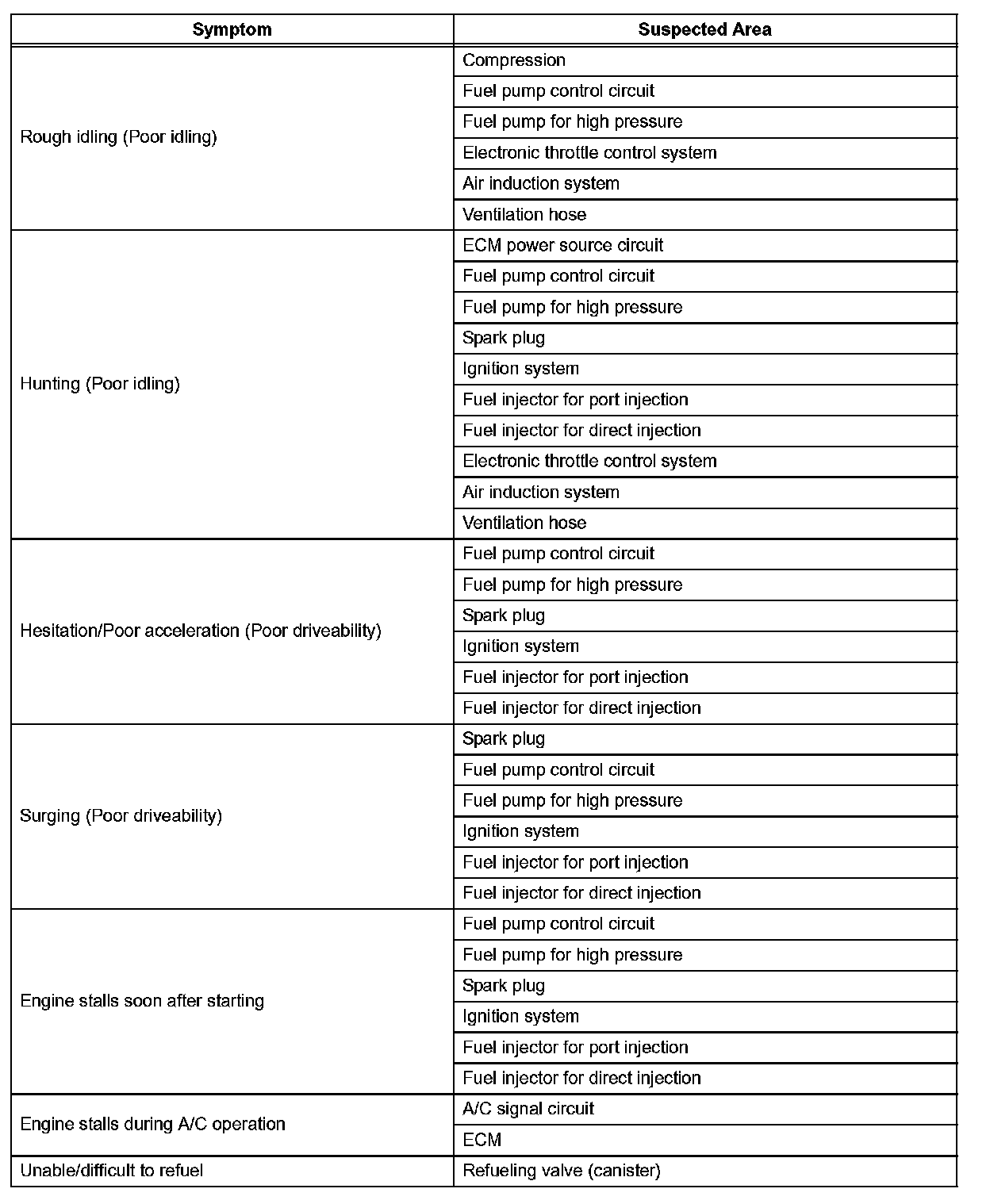 | Symptom | Suspected Area |
|---|---|
| Rough idling (Poor idling) | Compression |
| | Fuel pump control circuit |
| | Fuel pump for high pressure |
| | Electronic throttle control system |
| | Air induction system |
| | Ventilation hose |
| Hunting (Poor idling) | ECM power source circuit |
| | Fuel pump control circuit |
| | Fuel pump for high pressure |
| | Spark plug |
| | Ignition system |
| | Fuel injector for port injection |
| | Fuel injector for direct injection |
| | Electronic throttle control system |
| | Air induction system |
| | Ventilation hose |
| Hesitation/Poor acceleration (Poor driveability) | Fuel pump control circuit |
| | Fuel pump for high pressure |
| | Spark plug |
| | Ignition system |
| | Fuel injector for port injection |
| | Fuel injector for direct injection |
| Surging (Poor driveability) | Spark plug |
| | Fuel pump control circuit |
| | Fuel pump for high pressure |
| | Ignition system |
| | Fuel injector for port injection |
| | Fuel injector for direct injection |
| Engine stalls soon after starting | Fuel pump control circuit |
| | Fuel pump for high pressure |
| | Spark plug |
| | Ignition system |
| | Fuel injector for port injection |
| | Fuel injector for direct injection |
| Engine stalls during A/C operation | A/C signal circuit |
| | ECM |
| Unable/difficult to refuel | Refueling valve (canister) |